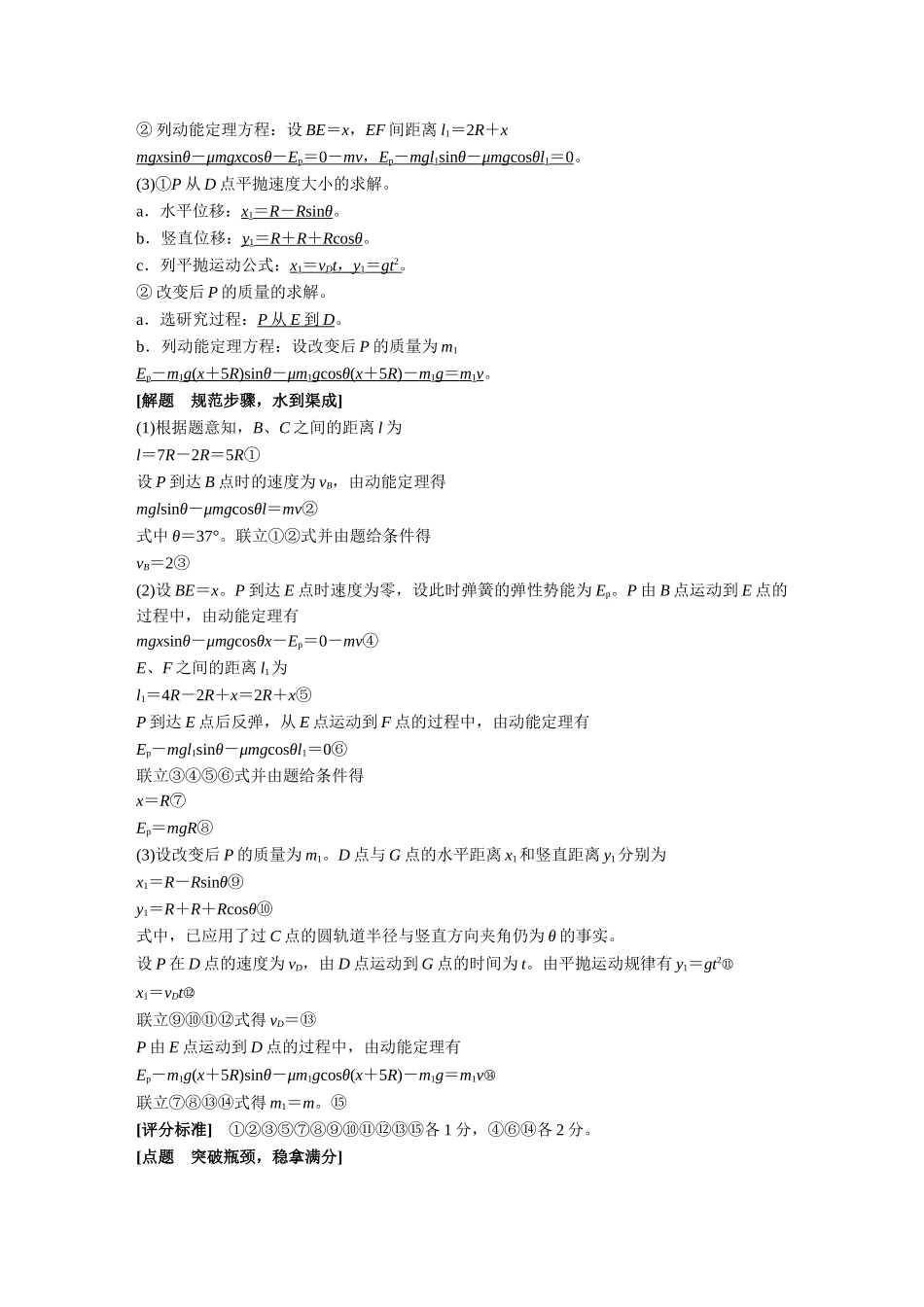 ② 列动能定理方程：设 $BE=x$，$EF$ 间距离 $l_1=2R+x$

$mgx\sin\theta-\mu mgx\cos\theta-E_p=0-mv$，$E_p-mgl_1\sin\theta-\mu mg\cos\theta l_1=0$。

(3)①$P$ 从 $D$ 点平抛速度大小的求解。

a．水平位移：$x_1=R-R\sin\theta$。

b．竖直位移：$y_1=R+R+R\cos\theta$。

c．列平抛运动公式：$x_1=v_Dt$，$y_1=gt^2$。

② 改变后 $P$ 的质量的求解。

a．选研究过程：$P$ 从 $E$ 到 $D$。

b．列动能定理方程：设改变后 $P$ 的质量为 $m_1$

$E_p-m_1g(x+5R)\sin\theta-\mu m_1g\cos\theta(x+5R)-m_1g=m_1v$。

[解题　规范步骤，水到渠成]

(1)根据题意知，$B$、$C$ 之间的距离 $l$ 为

$l=7R-2R=5R$①

设 $P$ 到达 $B$ 点时的速度为 $v_B$，由动能定理得

$mgl\sin\theta-\mu mg\cos\theta l=mv$②

式中 $\theta=37°$。联立①②式并由题给条件得

$v_B=2$③

(2)设 $BE=x$。$P$ 到达 $E$ 点时速度为零，设此时弹簧的弹性势能为 $E_p$。$P$ 由 $B$ 点运动到 $E$ 点的过程中，由动能定理有

$mgx\sin\theta-\mu mg\cos\theta x-E_p=0-mv$④

$E$、$F$ 之间的距离 $l_1$ 为

$l_1=4R-2R+x=2R+x$⑤

$P$ 到达 $E$ 点后反弹，从 $E$ 点运动到 $F$ 点的过程中，由动能定理有

$E_p-mgl_1\sin\theta-\mu mg\cos\theta l_1=0$⑥

联立③④⑤⑥式并由题给条件得

$x=R$⑦

$E_p=mgR$⑧

(3)设改变后 $P$ 的质量为 $m_1$。$D$ 点与 $G$ 点的水平距离 $x_1$ 和竖直距离 $y_1$ 分别为

$x_1=R-R\sin\theta$⑨

$y_1=R+R+R\cos\theta$⑩

式中，已应用了过 $C$ 点的圆轨道半径与竖直方向夹角仍为 $\theta$ 的事实。

设 $P$ 在 $D$ 点的速度为 $v_D$，由 $D$ 点运动到 $G$ 点的时间为 $t$。由平抛运动规律有 $y_1=gt^2$⑪

$x_1=v_Dt$⑫

联立⑨⑩⑪⑫式得 $v_D=$⑬

$P$ 由 $E$ 点运动到 $D$ 点的过程中，由动能定理有

$E_p-m_1g(x+5R)\sin\theta-\mu m_1g\cos\theta(x+5R)-m_1g=m_1v$⑭

联立⑦⑧⑬⑭式得 $m_1=m$。⑮

[评分标准]　①②③⑤⑦⑧⑨⑩⑪⑫⑬⑮各 1 分，④⑥⑭各 2 分。

[点题　突破瓶颈，稳拿满分]